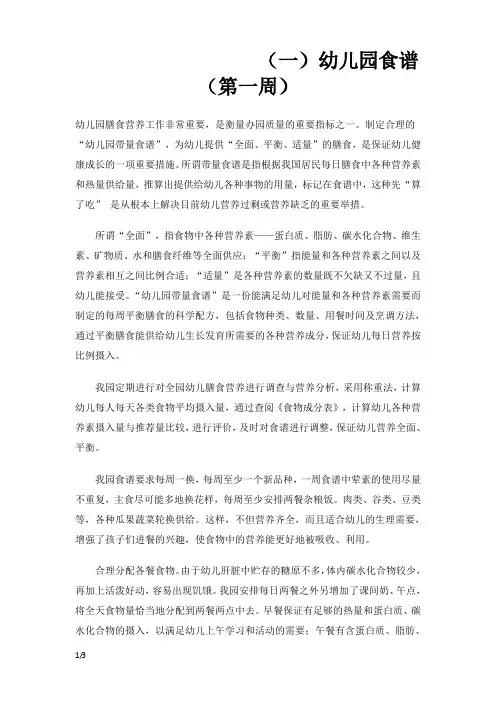 （一）幼儿园食谱

（第一周）

幼儿园膳食营养工作非常重要，是衡量办园质量的重要指标之一。制定合理的“幼儿园带量食谱”，为幼儿提供“全面、平衡、适量”的膳食，是保证幼儿健康成长的一项重要措施。所谓带量食谱是指根据我国居民每日膳食中各种营养素和热量供给量，推算出提供给幼儿各种事物的用量，标记在食谱中，这种先“算了吃” 是从根本上解决目前幼儿营养过剩或营养缺乏的重要举措。

所谓“全面”，指食物中各种营养素——蛋白质、脂肪、碳水化合物、维生素、矿物质、水和膳食纤维等全面供应；“平衡”指能量和各种营养素之间以及营养素相互之间比例合适；“适量”是各种营养素的数量既不欠缺又不过量，且幼儿能接受。“幼儿园带量食谱”是一份能满足幼儿对能量和各种营养素需要而制定的每周平衡膳食的科学配方，包括食物种类、数量、用餐时间及烹调方法，通过平衡膳食能供给幼儿生长发育所需要的各种营养成分，保证幼儿每日营养按比例摄入。

我园定期进行对全园幼儿膳食营养进行调查与营养分析，采用称重法，计算幼儿每人每天各类食物平均摄入量，通过查阅《食物成分表》，计算幼儿各种营养素摄入量与推荐量比较，进行评价，及时对食谱进行调整，保证幼儿营养全面、平衡。

我园食谱要求每周一换，每周至少一个新品种，一周食谱中荤素的使用尽量不重复，主食尽可能多地换花样，每周至少安排两餐杂粮饭。肉类、谷类、豆类等，各种瓜果蔬菜轮换供给。这样，不但营养齐全，而且适合幼儿的生理需要，增强了孩子们进餐的兴趣，使食物中的营养能更好地被吸收、利用。

合理分配各餐食物。由于幼儿肝脏中贮存的糖原不多，体内碳水化合物较少，再加上活泼好动，容易出现饥饿。我园安排每日两餐之外另增加了课间奶、午点，将全天食物量恰当地分配到两餐两点中去。早餐保证有足够的热量和蛋白质、碳水化合物的摄入，以满足幼儿上午学习和活动的需要；午餐有含蛋白质、脂肪、

1/3